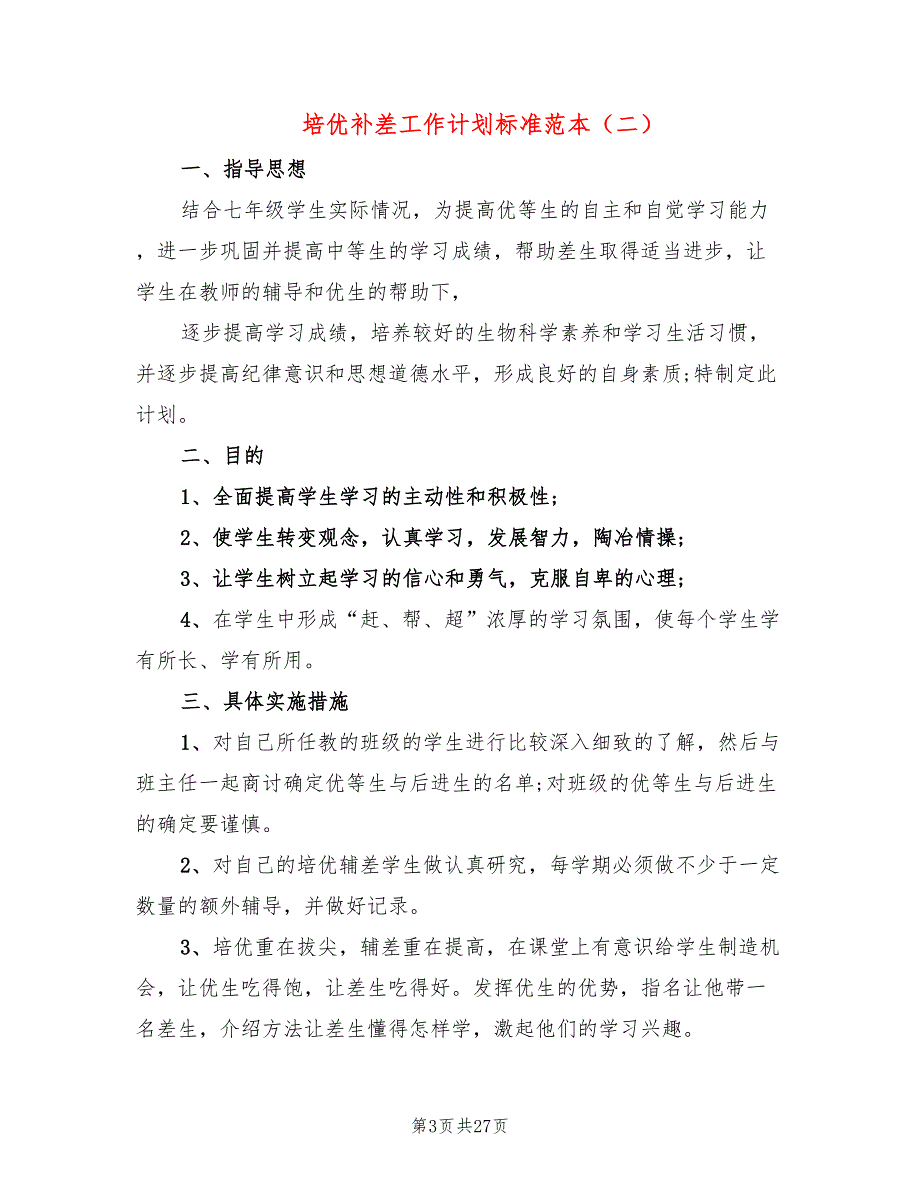 培优补差工作计划标准范本（二）

一、指导思想

结合七年级学生实际情况，为提高优等生的自主和自觉学习能力，进一步巩固并提高中等生的学习成绩，帮助差生取得适当进步，让学生在教师的辅导和优生的帮助下，

逐步提高学习成绩，培养较好的生物科学素养和学习生活习惯，并逐步提高纪律意识和思想道德水平，形成良好的自身素质;特制定此计划。

二、目的

1、全面提高学生学习的主动性和积极性；

2、使学生转变观念，认真学习，发展智力，陶冶情操；

3、让学生树立起学习的信心和勇气，克服自卑的心理；

4、在学生中形成“赶、帮、超”浓厚的学习氛围，使每个学生学有所长、学有所用。

三、具体实施措施

1、对自己所任教的班级的学生进行比较深入细致的了解，然后与班主任一起商讨确定优等生与后进生的名单;对班级的优等生与后进生的确定要谨慎。

2、对自己的培优辅差学生做认真研究，每学期必须做不少于一定数量的额外辅导，并做好记录。

3、培优重在拔尖，辅差重在提高，在课堂上有意识给学生制造机会，让优生吃得饱，让差生吃得好。发挥优生的优势，指名让他带一名差生，介绍方法让差生懂得怎样学，激起他们的学习兴趣。

第3页 共27页